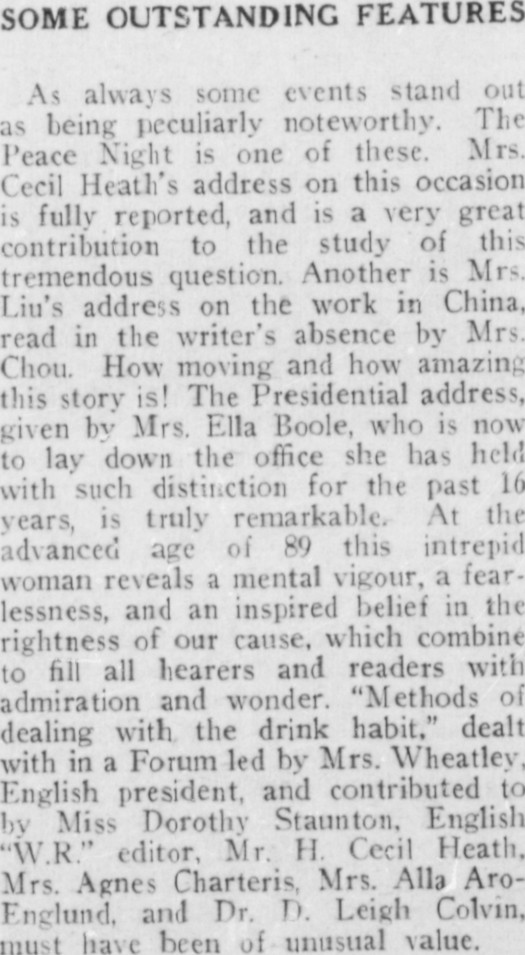 SOME OUTSTANDING FEATURES

As always some events stand out as being peculiarly noteworthy. The Peace Night is one of these. Mrs. Cecil Heath's address on this occasion is fully reported, and is a very great contribution to the study of this tremendous question. Another is Mrs. Liu's address on the work in China, read in the writer's absence by Mrs. Chou. How moving and how amazing this story is! The Presidential address, given by Mrs. Ella Boole, who is now to lay down the office she has held with such distinction for the past 16 years, is truly remarkable. At the advanced age of 89 this intrepid woman reveals a mental vigour, a fearlessness, and an inspired belief in the rightness of our cause, which combine to fill all hearers and readers with admiration and wonder. "Methods of dealing with the drink habit," dealt with in a Forum led by Mrs. Wheatley, English president, and contributed to by Miss Dorothy Staunton, English "W.R." editor, Mr. H. Cecil Heath, Mrs. Agnes Charteris, Mrs. Alla Aro-Englund, and Dr. D. Leigh Colvin, must have been of unusual value.